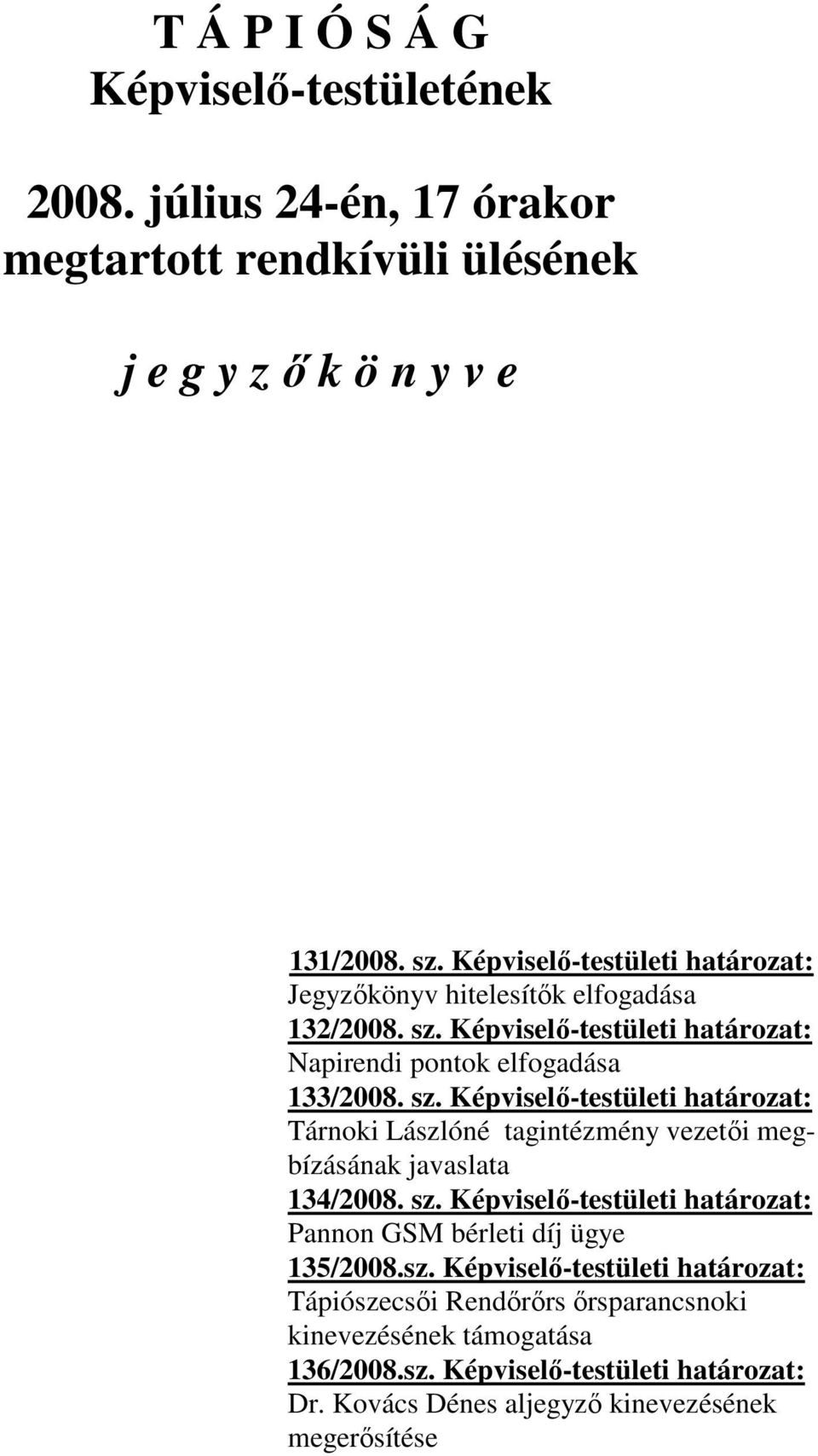 T Á P I Ó S Á G
Képviselő-testületének

2008. július 24-én, 17 órakor
megtartott rendkívüli ülésének

j e g y z ő k ö n y v e

131/2008. sz. Képviselő-testületi határozat:
Jegyzőkönyv hitelesítők elfogadása
132/2008. sz. Képviselő-testületi határozat:
Napirendi pontok elfogadása
133/2008. sz. Képviselő-testületi határozat:
Tárnoki Lászlóné tagintézmény vezetői megbízásának javaslata
134/2008. sz. Képviselő-testületi határozat:
Pannon GSM bérleti díj ügye
135/2008.sz. Képviselő-testületi határozat:
Tápiószecsői Rendőrőrs őrsparancsnoki kinevezésének támogatása
136/2008.sz. Képviselő-testületi határozat:
Dr. Kovács Dénes aljegyző kinevezésének megerősítése